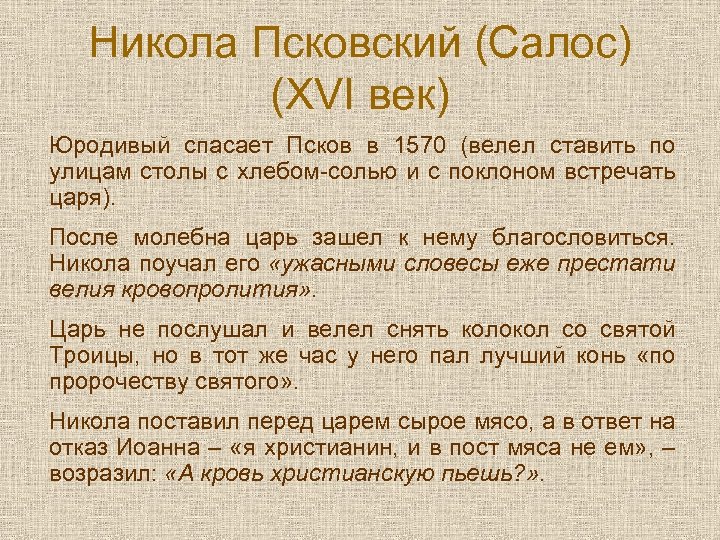 Никола Псковский (Салос) (XVI век)

Юродивый спасает Псков в 1570 (велел ставить по улицам столы с хлебом-солью и с поклоном встречать царя).

После молебна царь зашел к нему благословиться. Никола поучал его «ужасными словесы еже престати велия кровопролития».

Царь не послушал и велел снять колокол со святой Троицы, но в тот же час у него пал лучший конь «по пророчеству святого».

Никола поставил перед царем сырое мясо, а в ответ на отказ Иоанна – «я христианин, и в пост мяса не ем», – возразил: «А кровь христианскую пьешь?».